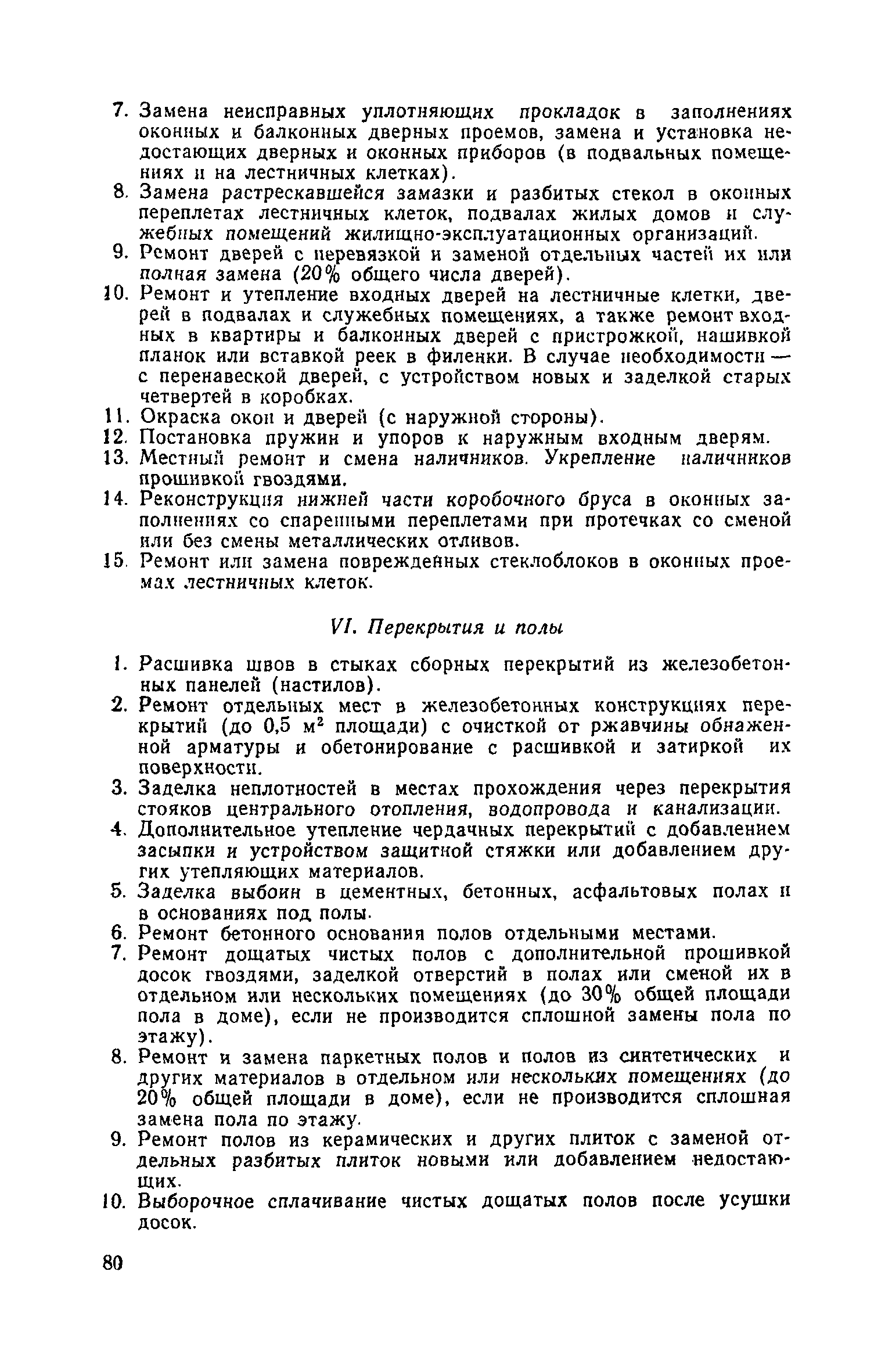 7. Замена неисправных уплотняющих прокладок в заполнениях оконных и балконных дверных проемов, замена и установка недостающих дверных и оконных приборов (в подвальных помещениях и на лестничных клетках).

8. Замена растрескавшейся замазки и разбитых стекол в оконных переплетах лестничных клеток, подвалах жилых домов и служебных помещений жилищно-эксплуатационных организаций.

9. Ремонт дверей с перевязкой и заменой отдельных частей их или полная замена (20% общего числа дверей).

10. Ремонт и утепление входных дверей на лестничные клетки, дверей в подвалах и служебных помещениях, а также ремонт входных в квартиры и балконных дверей с пристрожкой, нашивкой планок или вставкой реек в филенки. В случае необходимости — с перенавеской дверей, с устройством новых и заделкой старых четвертей в коробках.

11. Окраска окон и дверей (с наружной стороны).

12. Постановка пружин и упоров к наружным входным дверям.

13. Местный ремонт и смена наличников. Укрепление наличников прошивкой гвоздями.

14. Реконструкция нижней части коробочного бруса в оконных заполнениях со спаренными переплетами при протечках со сменой или без смены металлических отливов.

15. Ремонт или замена поврежденных стеклоблоков в оконных проемах лестничных клеток.

VI. Перекрытия и полы

1. Расшивка швов в стыках сборных перекрытий из железобетонных панелей (настилов).

2. Ремонт отдельных мест в железобетонных конструкциях перекрытий (до 0,5 м$^2$ площади) с очисткой от ржавчины обнаженной арматуры и обетонирование с расшивкой и затиркой их поверхности.

3. Заделка неплотностей в местах прохождения через перекрытия стояков центрального отопления, водопровода и канализации.

4. Дополнительное утепление чердачных перекрытий с добавлением засыпки и устройством защитной стяжки или добавлением других утепляющих материалов.

5. Заделка выбоин в цементных, бетонных, асфальтовых полах и в основаниях под полы.

6. Ремонт бетонного основания полов отдельными местами.

7. Ремонт дощатых чистых полов с дополнительной прошивкой досок гвоздями, заделкой отверстий в полах или сменой их в отдельном или нескольких помещениях (до 30% общей площади пола в доме), если не производится сплошной замены пола по этажу).

8. Ремонт и замена паркетных полов и полов из синтетических и других материалов в отдельном или нескольких помещениях (до 20% общей площади в доме), если не производится сплошная замена пола по этажу.

9. Ремонт полов из керамических и других плиток с заменой отдельных разбитых плиток новыми или добавлением недостающих.

10. Выборочное сплачивание чистых дощатых полов после усушки досок.

80